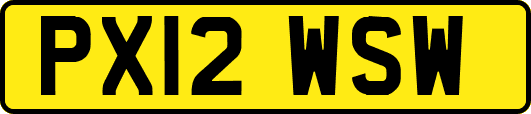 PX12 WSW